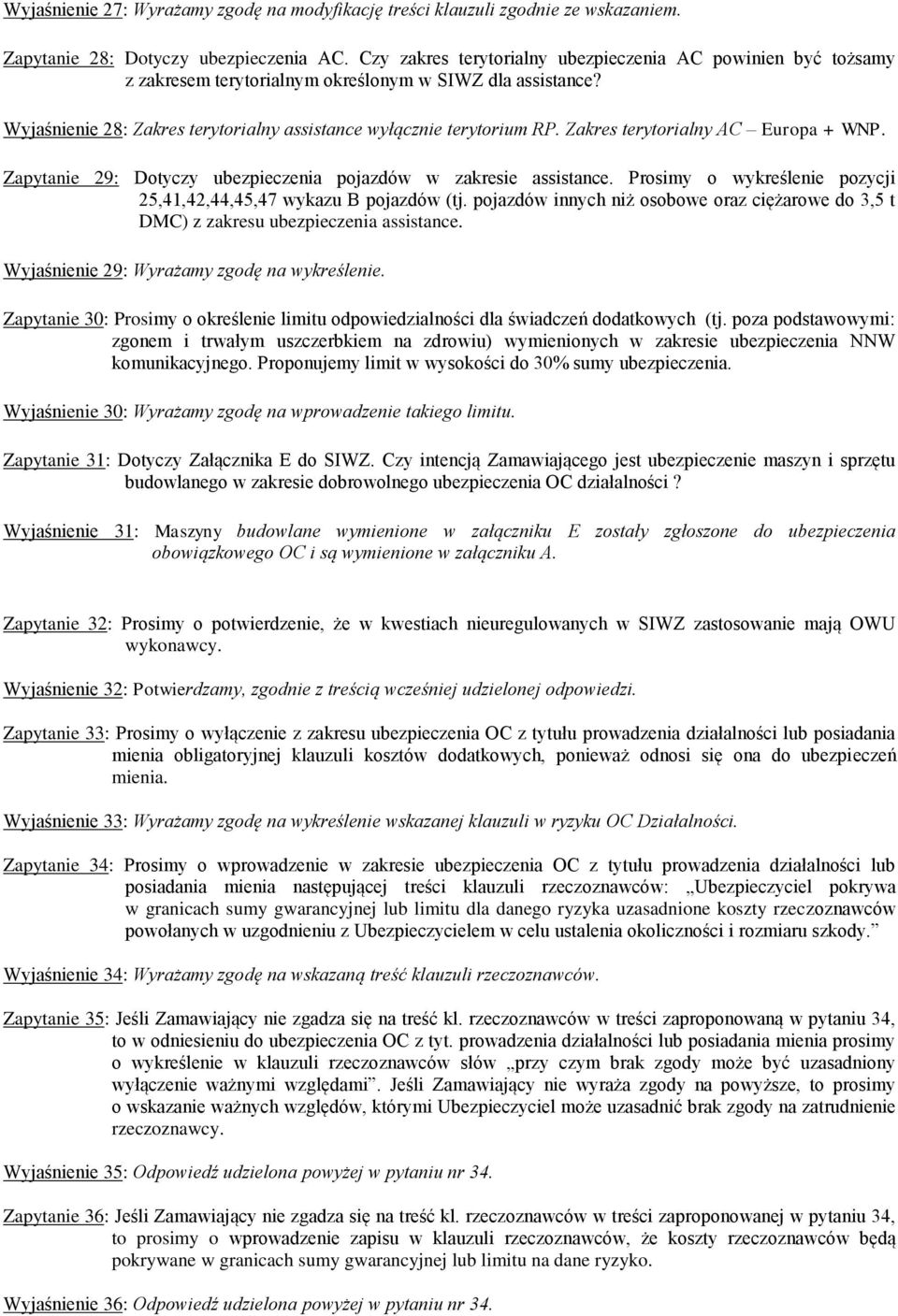 Wyjaśnienie 27: Wyrażamy zgodę na modyfikację treści klauzuli zgodnie ze wskazaniem.

Zapytanie 28: Dotyczy ubezpieczenia AC. Czy zakres terytorialny ubezpieczenia AC powinien być tożsamy z zakresem terytorialnym określonym w SIWZ dla assistance?

Wyjaśnienie 28: Zakres terytorialny assistance wyłącznie terytorium RP. Zakres terytorialny AC – Europa + WNP.

Zapytanie 29: Dotyczy ubezpieczenia pojazdów w zakresie assistance. Prosimy o wykreślenie pozycji 25,41,42,44,45,47 wykazu B pojazdów (tj. pojazdów innych niż osobowe oraz ciężarowe do 3,5 t DMC) z zakresu ubezpieczenia assistance.

Wyjaśnienie 29: Wyrażamy zgodę na wykreślenie.

Zapytanie 30: Prosimy o określenie limitu odpowiedzialności dla świadczeń dodatkowych (tj. poza podstawowymi: zgonem i trwałym uszczerbkiem na zdrowiu) wymienionych w zakresie ubezpieczenia NNW komunikacyjnego. Proponujemy limit w wysokości do 30% sumy ubezpieczenia.

Wyjaśnienie 30: Wyrażamy zgodę na wprowadzenie takiego limitu.

Zapytanie 31: Dotyczy Załącznika E do SIWZ. Czy intencją Zamawiającego jest ubezpieczenie maszyn i sprzętu budowlanego w zakresie dobrowolnego ubezpieczenia OC działalności ?

Wyjaśnienie 31: Maszyny budowlane wymienione w załączniku E zostały zgłoszone do ubezpieczenia obowiązkowego OC i są wymienione w załączniku A.

Zapytanie 32: Prosimy o potwierdzenie, że w kwestiach nieuregulowanych w SIWZ zastosowanie mają OWU wykonawcy.

Wyjaśnienie 32: Potwierdzamy, zgodnie z treścią wcześniej udzielonej odpowiedzi.

Zapytanie 33: Prosimy o wyłączenie z zakresu ubezpieczenia OC z tytułu prowadzenia działalności lub posiadania mienia obligatoryjnej klauzuli kosztów dodatkowych, ponieważ odnosi się ona do ubezpieczeń mienia.

Wyjaśnienie 33: Wyrażamy zgodę na wykreślenie wskazanej klauzuli w ryzyku OC Działalności.

Zapytanie 34: Prosimy o wprowadzenie w zakresie ubezpieczenia OC z tytułu prowadzenia działalności lub posiadania mienia następującej treści klauzuli rzeczoznawców: „Ubezpieczyciel pokrywa w granicach sumy gwarancyjnej lub limitu dla danego ryzyka uzasadnione koszty rzeczoznawców powołanych w uzgodnieniu z Ubezpieczycielem w celu ustalenia okoliczności i rozmiaru szkody.”

Wyjaśnienie 34: Wyrażamy zgodę na wskazaną treść klauzuli rzeczoznawców.

Zapytanie 35: Jeśli Zamawiający nie zgadza się na treść kl. rzeczoznawców w treści zaproponowaną w pytaniu 34, to w odniesieniu do ubezpieczenia OC z tyt. prowadzenia działalności lub posiadania mienia prosimy o wykreślenie w klauzuli rzeczoznawców słów „przy czym brak zgody może być uzasadniony wyłączenie ważnymi względami”. Jeśli Zamawiający nie wyraża zgody na powyższe, to prosimy o wskazanie ważnych względów, którymi Ubezpieczyciel może uzasadnić brak zgody na zatrudnienie rzeczoznawcy.

Wyjaśnienie 35: Odpowiedź udzielona powyżej w pytaniu nr 34.

Zapytanie 36: Jeśli Zamawiający nie zgadza się na treść kl. rzeczoznawców w treści zaproponowanej w pytaniu 34, to prosimy o wprowadzenie zapisu w klauzuli rzeczoznawców, że koszty rzeczoznawców będą pokrywane w granicach sumy gwarancyjnej lub limitu na dane ryzyko.

Wyjaśnienie 36: Odpowiedź udzielona powyżej w pytaniu nr 34.